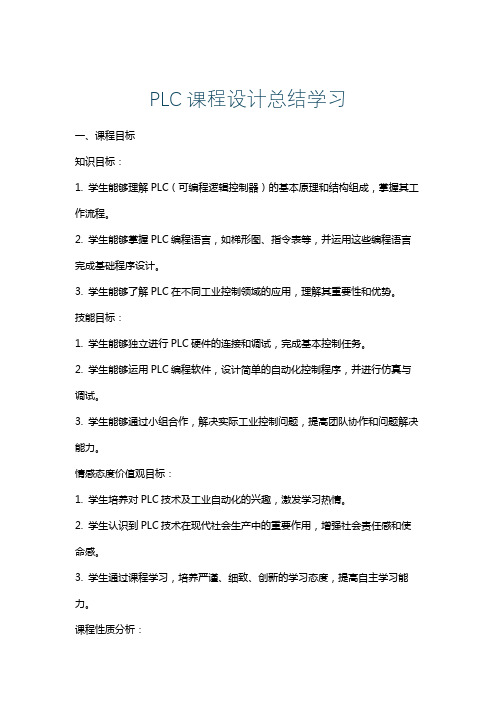 PLC 课程设计总结学习

一、课程目标

知识目标：

1. 学生能够理解 PLC（可编程逻辑控制器）的基本原理和结构组成，掌握其工作流程。

2. 学生能够掌握 PLC 编程语言，如梯形图、指令表等，并运用这些编程语言完成基础程序设计。

3. 学生能够了解 PLC 在不同工业控制领域的应用，理解其重要性和优势。

技能目标：

1. 学生能够独立进行 PLC 硬件的连接和调试，完成基本控制任务。

2. 学生能够运用 PLC 编程软件，设计简单的自动化控制程序，并进行仿真与调试。

3. 学生能够通过小组合作，解决实际工业控制问题，提高团队协作和问题解决能力。

情感态度价值观目标：

1. 学生培养对 PLC 技术及工业自动化的兴趣，激发学习热情。

2. 学生认识到 PLC 技术在现代社会生产中的重要作用，增强社会责任感和使命感。

3. 学生通过课程学习，培养严谨、细致、创新的学习态度，提高自主学习能力。

课程性质分析：